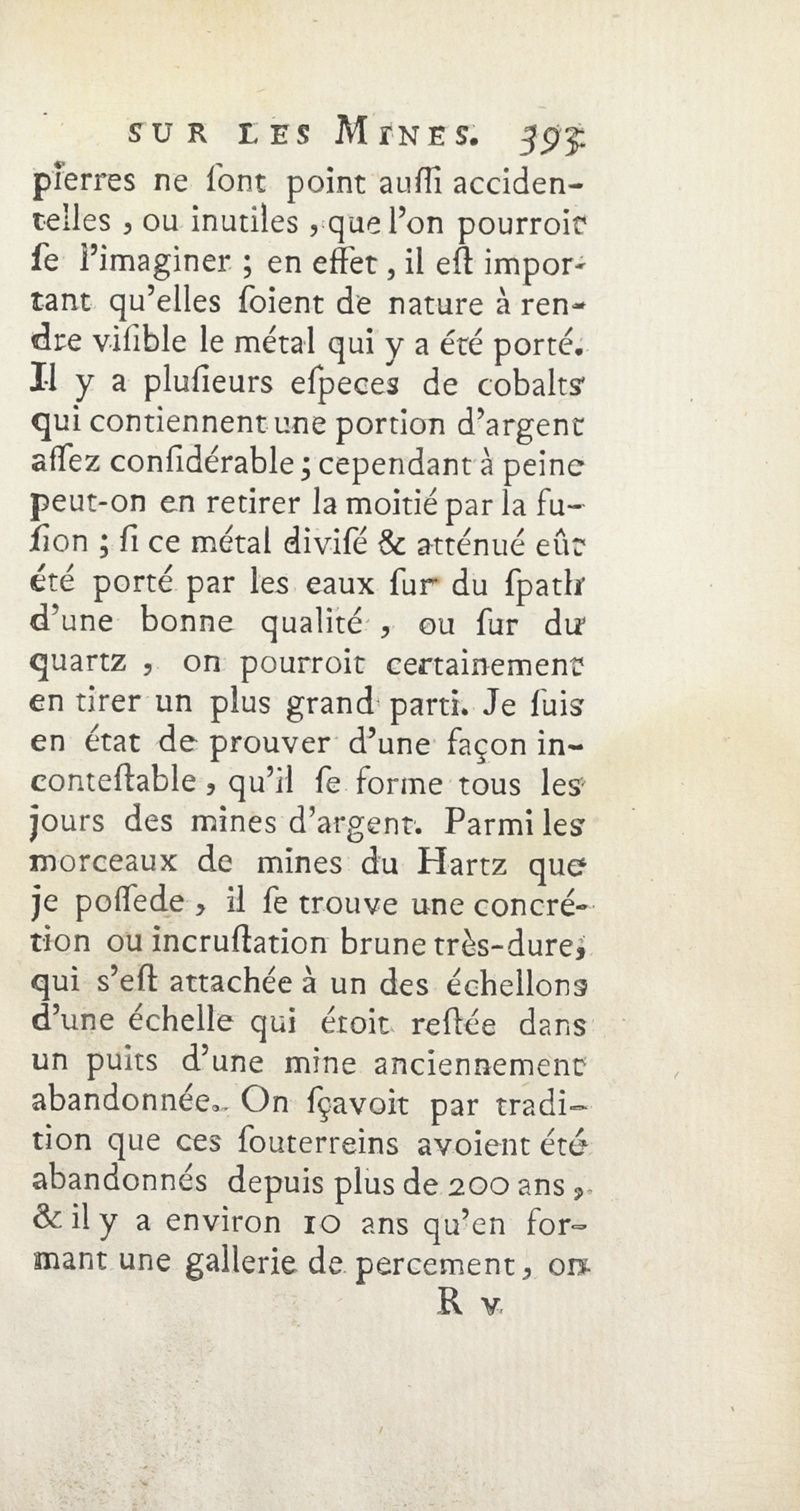 SUR LES MINES. 393

pierres ne ſont point auſſi accidentelles, ou inutiles, que l'on pourroit ſe l'imaginer ; en effet, il eſt important qu'elles ſoient de nature à rendre viſible le métal qui y a été porté. Il y a pluſieurs eſpeces de cobalts qui contiennent une portion d'argent aſſez conſidérable ; cependant à peine peut-on en retirer la moitié par la fuſion ; ſi ce métal diviſé & atténué eût été porté par les eaux ſur du ſpath d'une bonne qualité, ou ſur du quartz, on pourroit certainement en tirer un plus grand parti. Je ſuis en état de prouver d'une façon inconteſtable, qu'il ſe forme tous les jours des mines d'argent. Parmi les morceaux de mines du Hartz que je poſſede, il ſe trouve une concrétion ou incruſtation brune très-dure, qui s'eſt attachée à un des échellons d'une échelle qui étoit reſtée dans un puits d'une mine anciennement abandonnée. On ſçavoit par tradition que ces ſouterreins avoient été abandonnés depuis plus de 200 ans, & il y a environ 10 ans qu'en formant une gallerie de percement, on

R v